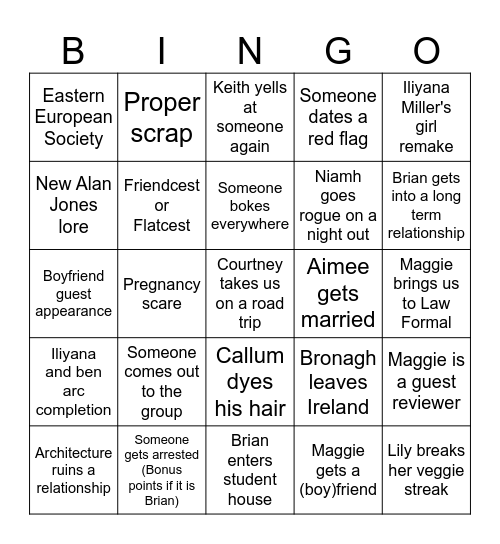 | B | I | N | G | O |
|---|---|---|---|---|
| Eastern European Society | Proper scrap | Keith yells at someone again | Someone dates a red flag | Iliyana Miller's girl remake |
| New Alan Jones lore | Friendcest or Flatcest | Someone bokes everywhere | Niamh goes rogue on a night out | Brian gets into a long term relationship |
| Boyfriend guest appearance | Pregnancy scare | Courtney takes us on a road trip | Aimee gets married | Maggie brings us to Law Formal |
| Iliyana and ben arc completion | Someone comes out to the group | Callum dyes his hair | Bronagh leaves Ireland | Maggie is a guest reviewer |
| Architecture ruins a relationship | Someone gets arrested (Bonus points if it is Brian) | Brian enters student house | Maggie gets a (boy)friend | Lily breaks her veggie streak |